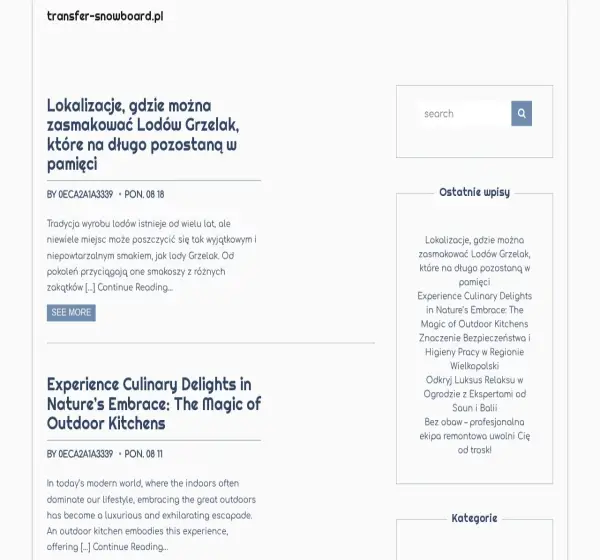 transfer-snowboard.pl

Lokalizacje, gdzie można zasmakować Lodów Grzelak, które na długo pozostaną w pamięci

BY 0ECA2A1A3339 • PON. 08 18

Tradycja wyrobu lodów istnieje od wielu lat, ale niewiele miejsc może poszczycić się tak wyjątkowym i niepowtarzalnym smakiem, jak lody Grzelak. Od pokoleń przyciągają one smakoszy z różnych zakątków [...] Continue Reading...

SEE MORE

Experience Culinary Delights in Nature's Embrace: The Magic of Outdoor Kitchens

BY 0ECA2A1A3339 • PON. 08 11

In today's modern world, where the indoors often dominate our lifestyle, embracing the great outdoors has become a luxurious and exhilarating escapade. An outdoor kitchen embodies this experience, offering [...] Continue Reading...

search

Ostatnie wpisy

Lokalizacje, gdzie można zasmakować Lodów Grzelak, które na długo pozostaną w pamięci
Experience Culinary Delights in Nature's Embrace: The Magic of Outdoor Kitchens
Znaczenie Bezpieczeństwa i Higieny Pracy w Regionie Wielkopolski
Odkryj Luksus Relaksu w Ogrodzie z Ekspertami od Saun i Balii
Bez obaw – profesjonalna ekipa remontowa uwolni Cię od trosk!

Kategorie